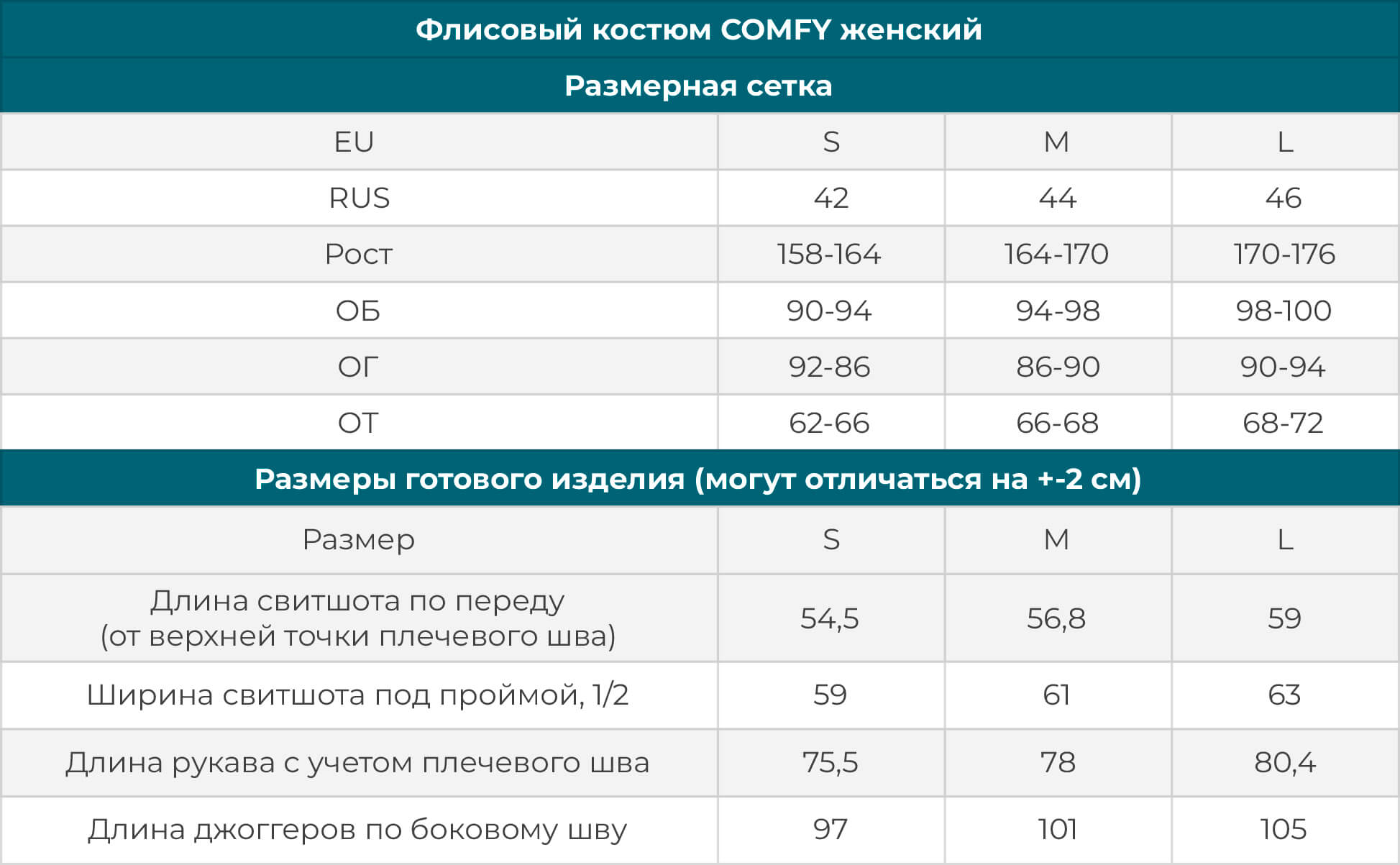 Флисовый костюм COMFY женский

Размерная сетка

| EU | S | M | L |
|---|---|---|---|
| RUS | 42 | 44 | 46 |
| Рост | 158-164 | 164-170 | 170-176 |
| ОБ | 90-94 | 94-98 | 98-100 |
| ОГ | 92-86 | 86-90 | 90-94 |
| ОТ | 62-66 | 66-68 | 68-72 |

Размеры готового изделия (могут отличаться на +-2 см)

| Размер | S | M | L |
|---|---|---|---|
| Длина свитшота по переду (от верхней точки плечевого шва) | 54,5 | 56,8 | 59 |
| Ширина свитшота под проймой, 1/2 | 59 | 61 | 63 |
| Длина рукава с учетом плечевого шва | 75,5 | 78 | 80,4 |
| Длина джоггеров по боковому шву | 97 | 101 | 105 |